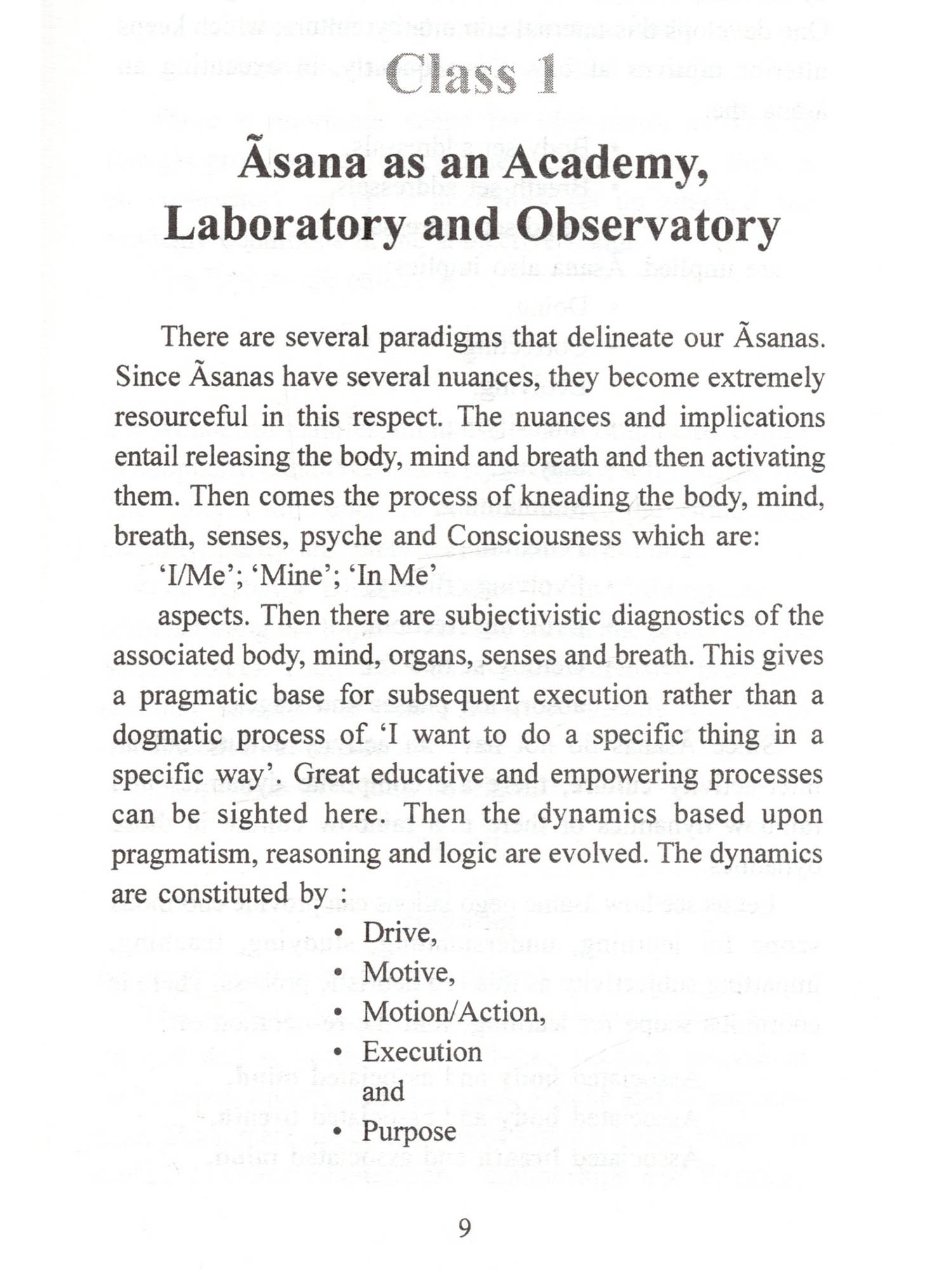 Class 1

Ãsana as an Academy, Laboratory and Observatory

There are several paradigms that delineate our Ãsanas. Since Ãsanas have several nuances, they become extremely resourceful in this respect. The nuances and implications entail releasing the body, mind and breath and then activating them. Then comes the process of kneading the body, mind, breath, senses, psyche and Consciousness which are:

'I/Me'; 'Mine'; 'In Me'

aspects. Then there are subjectivistic diagnostics of the associated body, mind, organs, senses and breath. This gives a pragmatic base for subsequent execution rather than a dogmatic process of 'I want to do a specific thing in a specific way'. Great educative and empowering processes can be sighted here. Then the dynamics based upon pragmatism, reasoning and logic are evolved. The dynamics are constituted by :

• Drive,
• Motive,
• Motion/Action,
• Execution
and
• Purpose

9